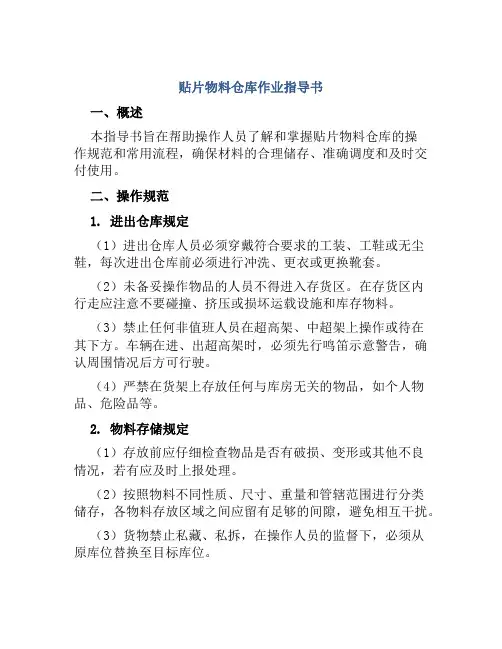 贴片物料仓库作业指导书

一、概述

本指导书旨在帮助操作人员了解和掌握贴片物料仓库的操作规范和常用流程，确保材料的合理储存、准确调度和及时交付使用。

二、操作规范

1. 进出仓库规定

（1）进出仓库人员必须穿戴符合要求的工装、工鞋或无尘鞋，每次进出仓库前必须进行冲洗、更衣或更换靴套。

（2）未备妥操作物品的人员不得进入存货区。在存货区内行走应注意不要碰撞、挤压或损坏运载设施和库存物料。

（3）禁止任何非值班人员在超高架、中超架上操作或待在其下方。车辆在进、出超高架时，必须先行鸣笛示意警告，确认周围情况后方可行驶。

（4）严禁在货架上存放任何与库房无关的物品，如个人物品、危险品等。

2. 物料存储规定

（1）存放前应仔细检查物品是否有破损、变形或其他不良情况，若有应及时上报处理。

（2）按照物料不同性质、尺寸、重量和管辖范围进行分类储存，各物料存放区域之间应留有足够的间隙，避免相互干扰。

（3）货物禁止私藏、私拆，在操作人员的监督下，必须从原库位替换至目标库位。